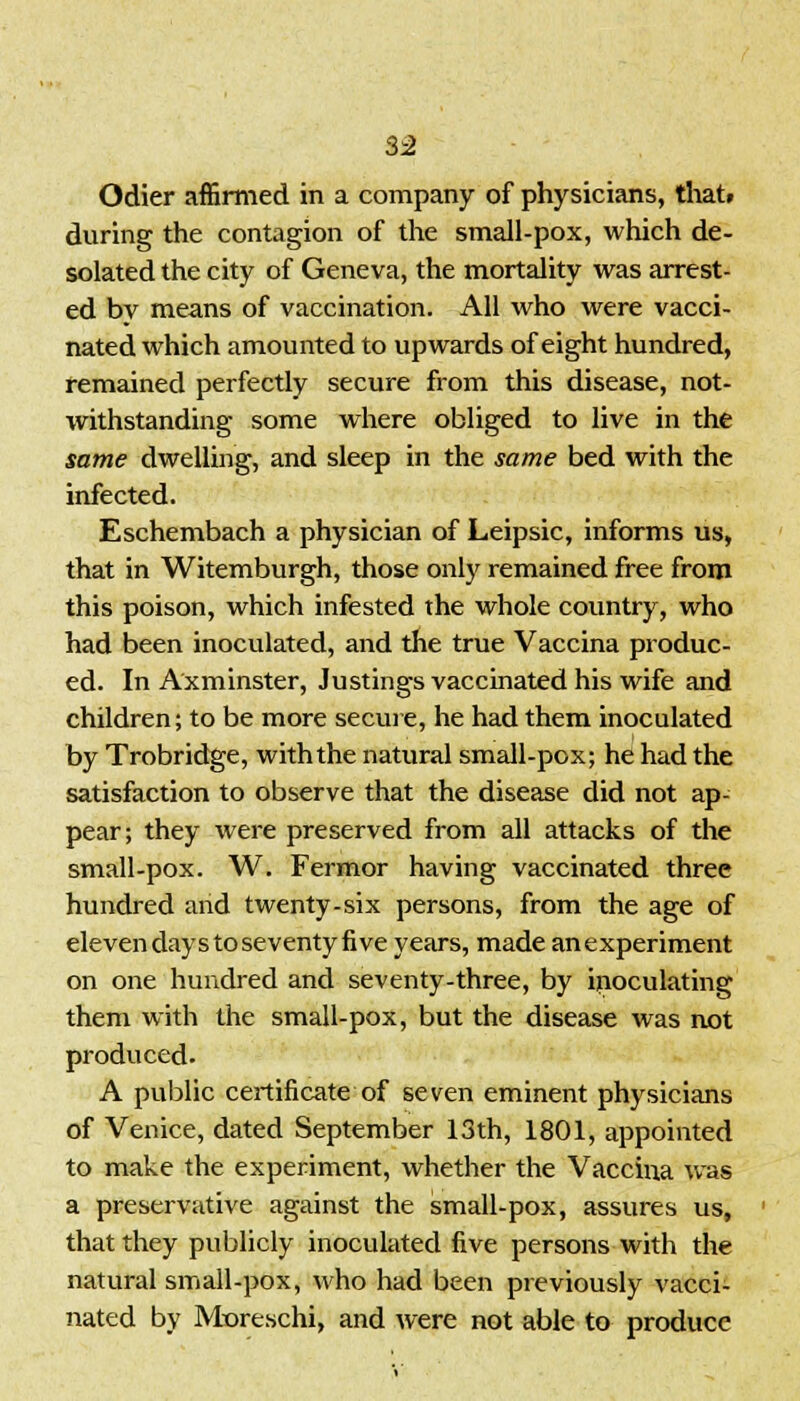 32

Odier affirmed in a company of physicians, that, during the contagion of the small-pox, which desolated the city of Geneva, the mortality was arrested by means of vaccination. All who were vaccinated which amounted to upwards of eight hundred, remained perfectly secure from this disease, notwithstanding some where obliged to live in the same dwelling, and sleep in the same bed with the infected.

Eschembach a physician of Leipsic, informs us, that in Witemburgh, those only remained free from this poison, which infested the whole country, who had been inoculated, and the true Vaccina produced. In Axminster, Justings vaccinated his wife and children; to be more secure, he had them inoculated by Trobridge, with the natural small-pox; he had the satisfaction to observe that the disease did not appear; they were preserved from all attacks of the small-pox. W. Fermor having vaccinated three hundred and twenty-six persons, from the age of eleven days to seventy five years, made an experiment on one hundred and seventy-three, by inoculating them with the small-pox, but the disease was not produced.

A public certificate of seven eminent physicians of Venice, dated September 13th, 1801, appointed to make the experiment, whether the Vaccina was a preservative against the small-pox, assures us, that they publicly inoculated five persons with the natural small-pox, who had been previously vaccinated by Moreschi, and were not able to produce